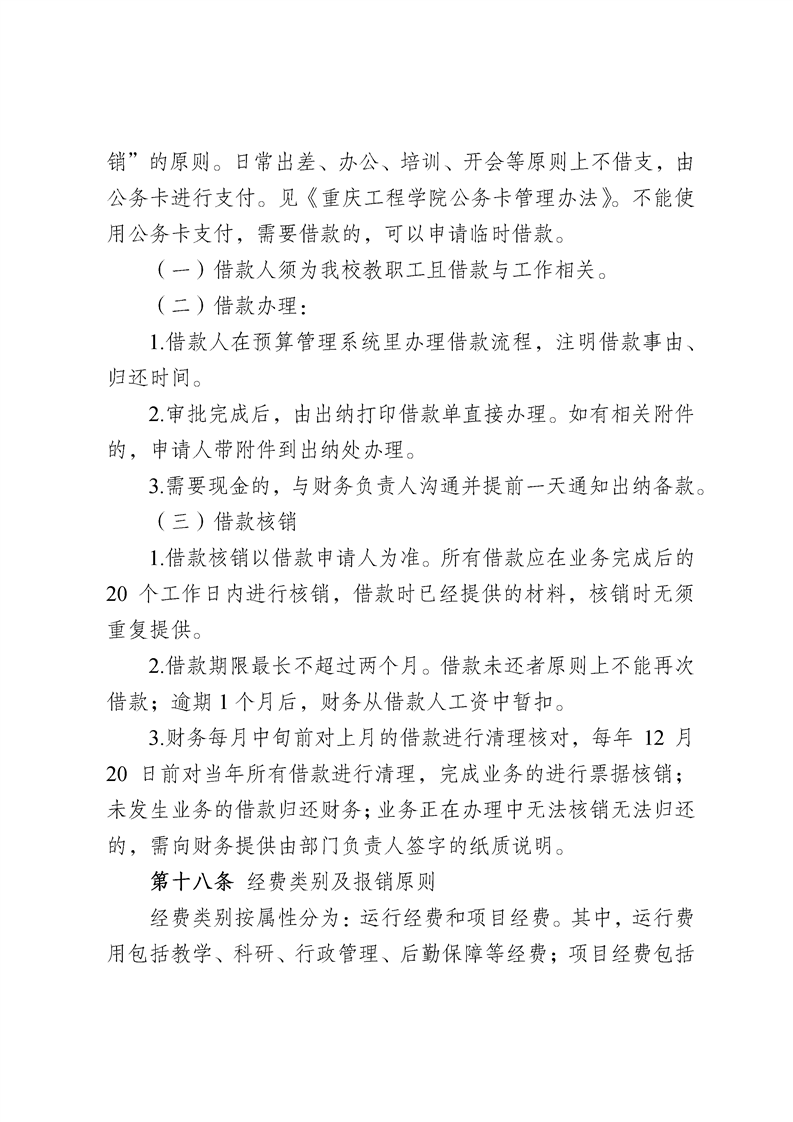 销”的原则。日常出差、办公、培训、开会等原则上不借支，由公务卡进行支付。见《重庆工程学院公务卡管理办法》。不能使用公务卡支付，需要借款的，可以申请临时借款。

（一）借款人须为我校教职工且借款与工作相关。

（二）借款办理：

1.借款人在预算管理系统里办理借款流程，注明借款事由、归还时间。

2.审批完成后，由出纳打印借款单直接办理。如有相关附件的，申请人带附件到出纳处办理。

3.需要现金的，与财务负责人沟通并提前一天通知出纳备款。

（三）借款核销

1.借款核销以借款申请人为准。所有借款应在业务完成后的 20 个工作日内进行核销，借款时已经提供的材料，核销时无须重复提供。

2.借款期限最长不超过两个月。借款未还者原则上不能再次借款；逾期 1 个月后，财务从借款人工资中暂扣。

3.财务每月中旬前对上月的借款进行清理核对，每年 12 月 20 日前对当年所有借款进行清理，完成业务的进行票据核销；未发生业务的借款归还财务；业务正在办理中无法核销无法归还的，需向财务提供由部门负责人签字的纸质说明。

第十八条 经费类别及报销原则

经费类别按属性分为：运行经费和项目经费。其中，运行费用包括教学、科研、行政管理、后勤保障等经费；项目经费包括